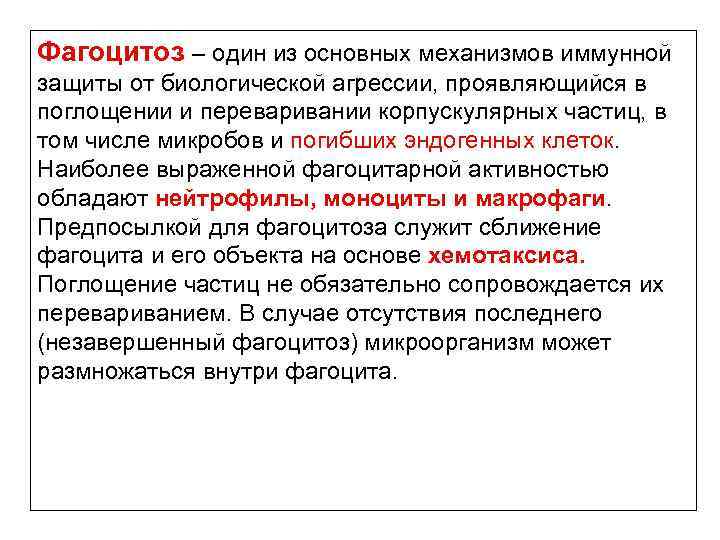 Фагоцитоз – один из основных механизмов иммунной защиты от биологической агрессии, проявляющийся в поглощении и переваривании корпускулярных частиц, в том числе микробов и погибших эндогенных клеток. Наиболее выраженной фагоцитарной активностью обладают нейтрофилы, моноциты и макрофаги. Предпосылкой для фагоцитоза служит сближение фагоцита и его объекта на основе хемотаксиса. Поглощение частиц не обязательно сопровождается их перевариванием. В случае отсутствия последнего (незавершенный фагоцитоз) микроорганизм может размножаться внутри фагоцита.